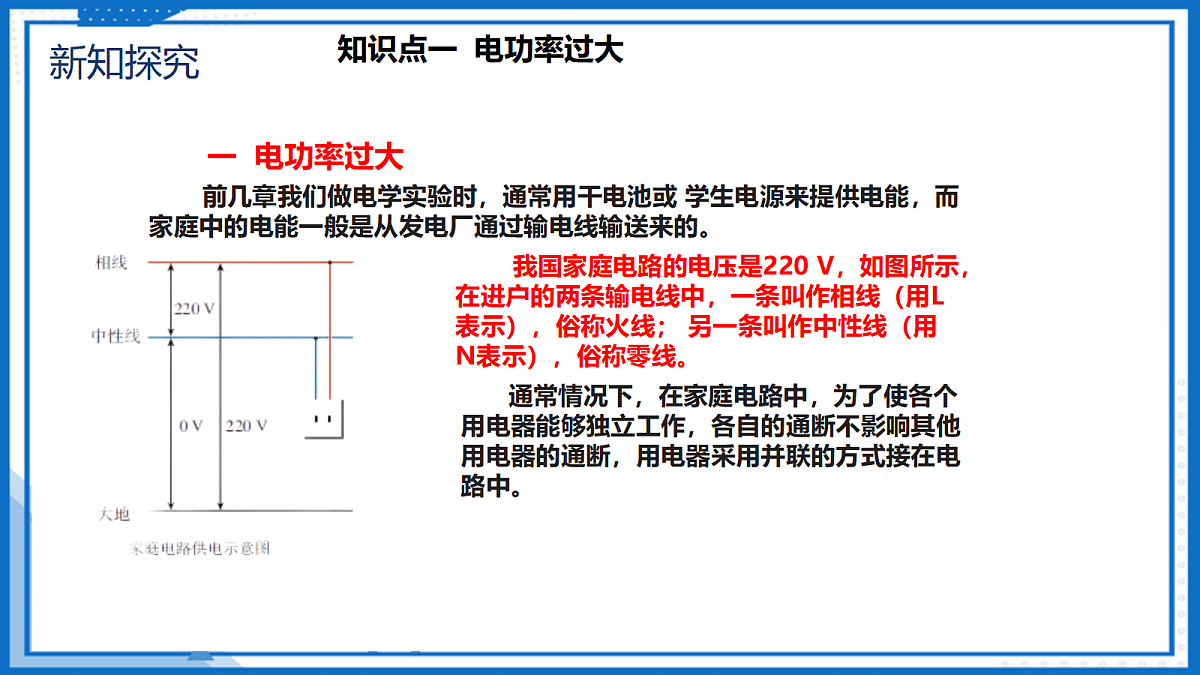 新知探究

知识点一 电功率过大

一 电功率过大

前几章我们做电学实验时，通常用干电池或 学生电源来提供电能，而家庭中的电能一般是从发电厂通过输电线输送来的。

相线

220 V

中性线

0 V

220 V

大地

家庭电路供电示意图

我国家庭电路的电压是220 V，如图所示，在进户的两条输电线中，一条叫作相线（用L表示），俗称火线； 另一条叫作中性线（用N表示），俗称零线。

通常情况下，在家庭电路中，为了使各个用电器能够独立工作，各自的通断不影响其他用电器的通断，用电器采用并联的方式接在电路中。